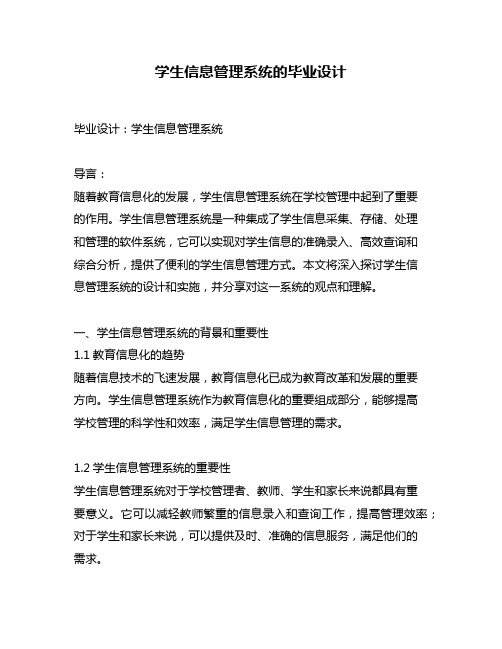 学生信息管理系统的毕业设计

毕业设计：学生信息管理系统

导言：
随着教育信息化的发展，学生信息管理系统在学校管理中起到了重要的作用。学生信息管理系统是一种集成了学生信息采集、存储、处理和管理的软件系统，它可以实现对学生信息的准确录入、高效查询和综合分析，提供了便利的学生信息管理方式。本文将深入探讨学生信息管理系统的设计和实施，并分享对这一系统的观点和理解。

一、学生信息管理系统的背景和重要性
1.1 教育信息化的趋势
随着信息技术的飞速发展，教育信息化已成为教育改革和发展的重要方向。学生信息管理系统作为教育信息化的重要组成部分，能够提高学校管理的科学性和效率，满足学生信息管理的需求。

1.2 学生信息管理系统的重要性
学生信息管理系统对于学校管理者、教师、学生和家长来说都具有重要意义。它可以减轻教师繁重的信息录入和查询工作，提高管理效率；对于学生和家长来说，可以提供及时、准确的信息服务，满足他们的需求。